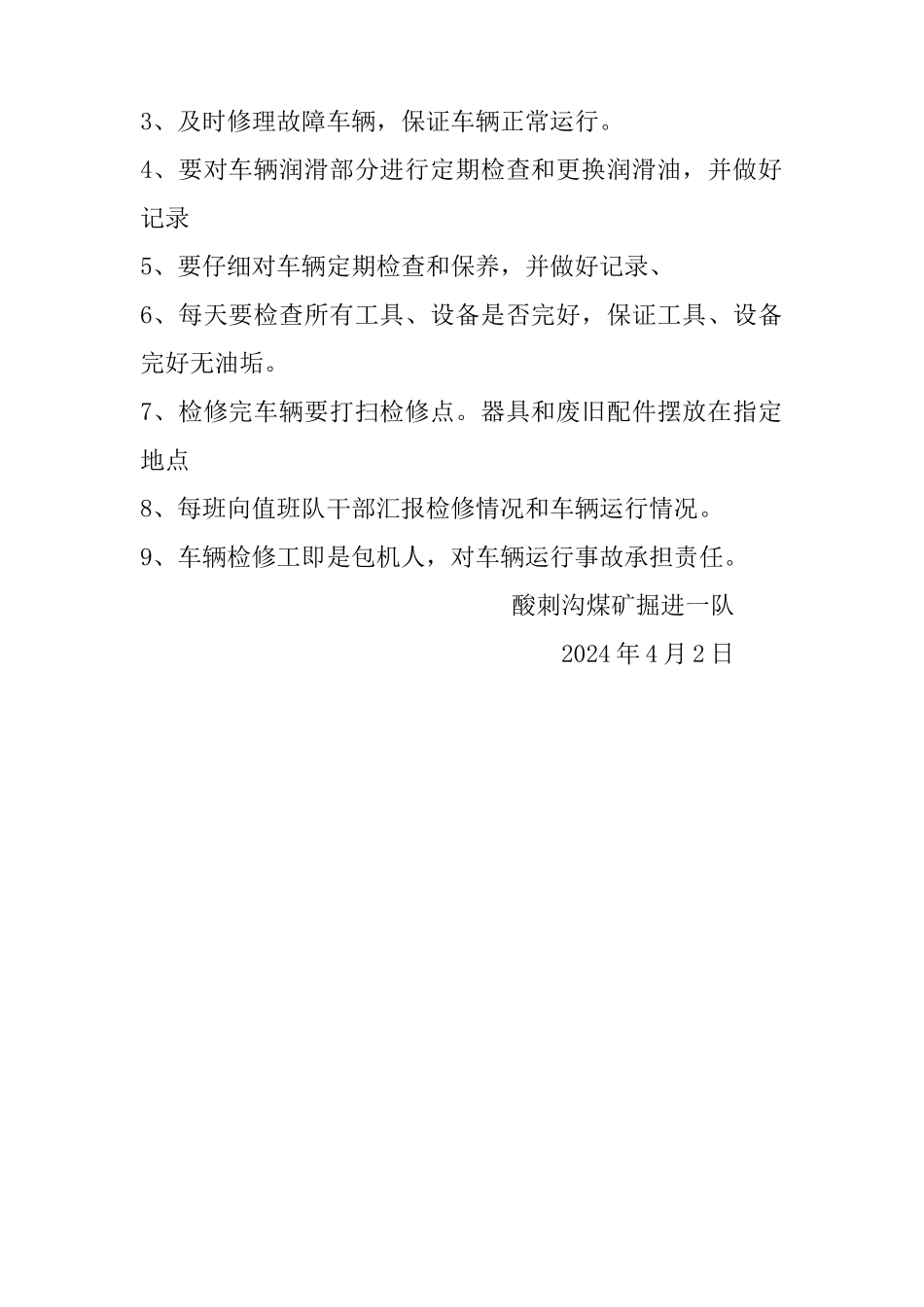 3、及时修理故障车辆，保证车辆正常运行。

4、要对车辆润滑部分进行定期检查和更换润滑油，并做好记录

5、要仔细对车辆定期检查和保养，并做好记录、

6、每天要检查所有工具、设备是否完好，保证工具、设备完好无油垢。

7、检修完车辆要打扫检修点。器具和废旧配件摆放在指定地点

8、每班向值班队干部汇报检修情况和车辆运行情况。

9、车辆检修工即是包机人，对车辆运行事故承担责任。

酸刺沟煤矿掘进一队

2024年4月2日